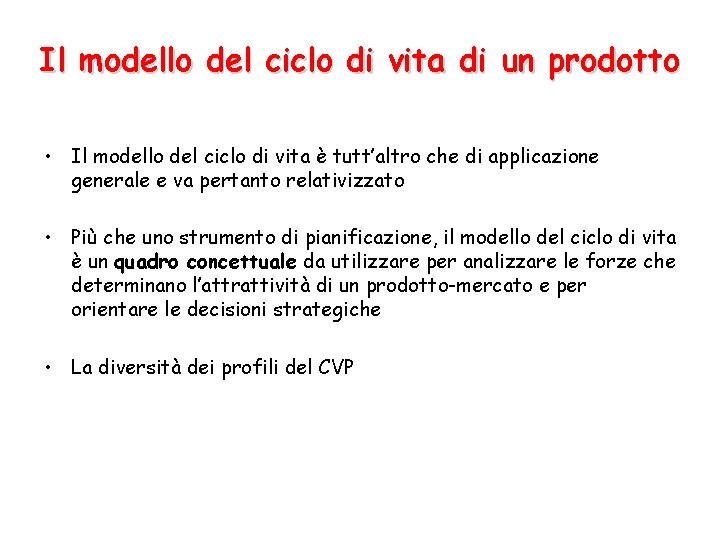 Il modello del ciclo di vita di un prodotto

• Il modello del ciclo di vita è tutt'altro che di applicazione generale e va pertanto relativizzato

• Più che uno strumento di pianificazione, il modello del ciclo di vita è un quadro concettuale da utilizzare per analizzare le forze che determinano l'attrattività di un prodotto-mercato e per orientare le decisioni strategiche

• La diversità dei profili del CVP